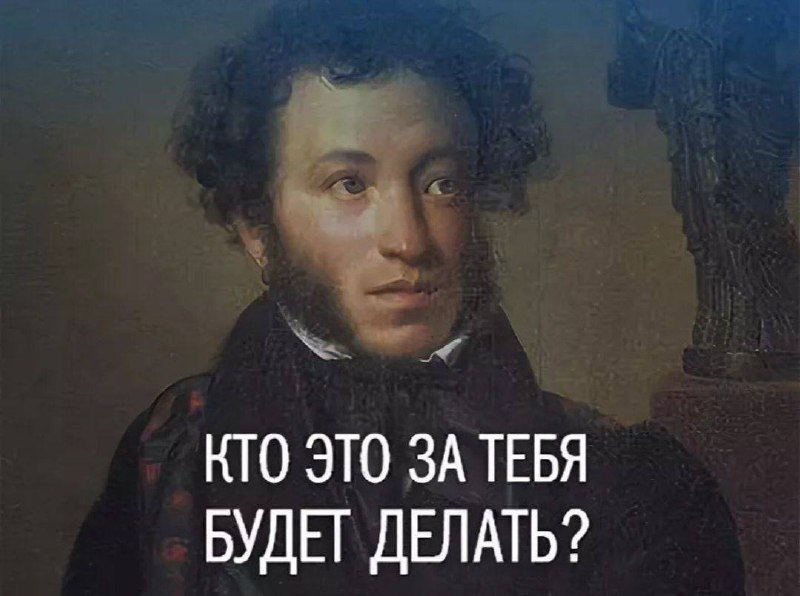 КТО ЭТО ЗА ТЕБЯ БУДЕТ ДЕЛАТЬ?